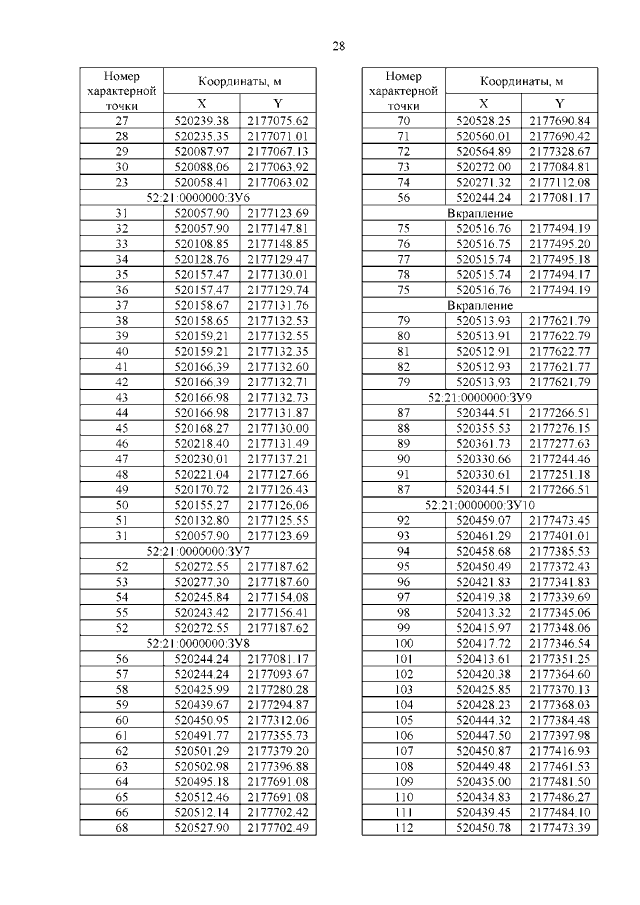 28

| Номер характерной точки | Координаты, м | |
|---|---|---|
| | X | Y |
| 27 | 520239.38 | 2177075.62 |
| 28 | 520235.35 | 2177071.01 |
| 29 | 520087.97 | 2177067.13 |
| 30 | 520088.06 | 2177063.92 |
| 23 | 520058.41 | 2177063.02 |
| 52:21:0000000:ЗУ6 | | |
| 31 | 520057.90 | 2177123.69 |
| 32 | 520057.90 | 2177147.81 |
| 33 | 520108.85 | 2177148.85 |
| 34 | 520128.76 | 2177129.47 |
| 35 | 520157.47 | 2177130.01 |
| 36 | 520157.47 | 2177129.74 |
| 37 | 520158.67 | 2177131.76 |
| 38 | 520158.65 | 2177132.53 |
| 39 | 520159.21 | 2177132.55 |
| 40 | 520159.21 | 2177132.35 |
| 41 | 520166.39 | 2177132.60 |
| 42 | 520166.39 | 2177132.71 |
| 43 | 520166.98 | 2177132.73 |
| 44 | 520166.98 | 2177131.87 |
| 45 | 520168.27 | 2177130.00 |
| 46 | 520218.40 | 2177131.49 |
| 47 | 520230.01 | 2177137.21 |
| 48 | 520221.04 | 2177127.66 |
| 49 | 520170.72 | 2177126.43 |
| 50 | 520155.27 | 2177126.06 |
| 51 | 520132.80 | 2177125.55 |
| 31 | 520057.90 | 2177123.69 |
| 52:21:0000000:ЗУ7 | | |
| 52 | 520272.55 | 2177187.62 |
| 53 | 520277.30 | 2177187.60 |
| 54 | 520245.84 | 2177154.08 |
| 55 | 520243.42 | 2177156.41 |
| 52 | 520272.55 | 2177187.62 |
| 52:21:0000000:ЗУ8 | | |
| 56 | 520244.24 | 2177081.17 |
| 57 | 520244.24 | 2177093.67 |
| 58 | 520425.99 | 2177280.28 |
| 59 | 520439.67 | 2177294.87 |
| 60 | 520450.95 | 2177312.06 |
| 61 | 520491.77 | 2177355.73 |
| 62 | 520501.29 | 2177379.20 |
| 63 | 520502.98 | 2177396.88 |
| 64 | 520495.18 | 2177691.08 |
| 65 | 520512.46 | 2177691.08 |
| 66 | 520512.14 | 2177702.42 |
| 68 | 520527.90 | 2177702.49 |

| Номер характерной точки | Координаты, м | |
|---|---|---|
| | X | Y |
| 70 | 520528.25 | 2177690.84 |
| 71 | 520560.01 | 2177690.42 |
| 72 | 520564.89 | 2177328.67 |
| 73 | 520272.00 | 2177084.81 |
| 74 | 520271.32 | 2177112.08 |
| 56 | 520244.24 | 2177081.17 |
| Вкрапление | | |
| 75 | 520516.76 | 2177494.19 |
| 76 | 520516.75 | 2177495.20 |
| 77 | 520515.74 | 2177495.18 |
| 78 | 520515.74 | 2177494.17 |
| 75 | 520516.76 | 2177494.19 |
| Вкрапление | | |
| 79 | 520513.93 | 2177621.79 |
| 80 | 520513.91 | 2177622.79 |
| 81 | 520512.91 | 2177622.77 |
| 82 | 520512.93 | 2177621.77 |
| 79 | 520513.93 | 2177621.79 |
| 52:21:0000000:ЗУ9 | | |
| 87 | 520344.51 | 2177266.51 |
| 88 | 520355.53 | 2177276.15 |
| 89 | 520361.73 | 2177277.63 |
| 90 | 520330.66 | 2177244.46 |
| 91 | 520330.61 | 2177251.18 |
| 87 | 520344.51 | 2177266.51 |
| 52:21:0000000:ЗУ10 | | |
| 92 | 520459.07 | 2177473.45 |
| 93 | 520461.29 | 2177401.01 |
| 94 | 520458.68 | 2177385.53 |
| 95 | 520450.49 | 2177372.43 |
| 96 | 520421.83 | 2177341.83 |
| 97 | 520419.38 | 2177339.69 |
| 98 | 520413.32 | 2177345.06 |
| 99 | 520415.97 | 2177348.06 |
| 100 | 520417.72 | 2177346.54 |
| 101 | 520413.61 | 2177351.25 |
| 102 | 520420.38 | 2177364.60 |
| 103 | 520425.85 | 2177370.13 |
| 104 | 520428.23 | 2177368.03 |
| 105 | 520444.32 | 2177384.48 |
| 106 | 520447.50 | 2177397.98 |
| 107 | 520450.87 | 2177416.93 |
| 108 | 520449.48 | 2177461.53 |
| 109 | 520435.00 | 2177481.50 |
| 110 | 520434.83 | 2177486.27 |
| 111 | 520439.45 | 2177484.10 |
| 112 | 520450.78 | 2177473.39 |